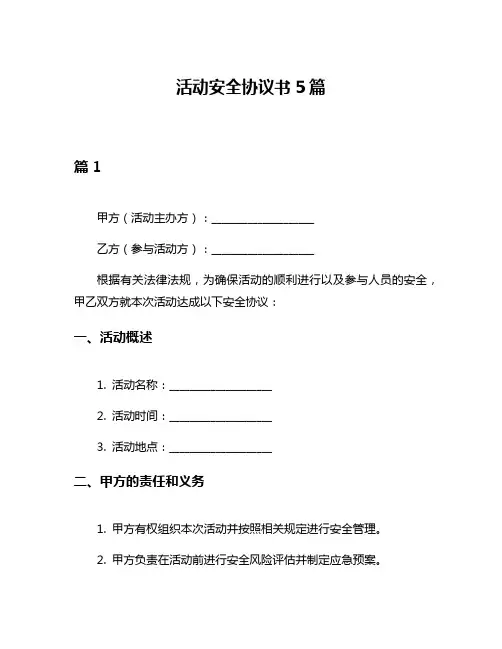 活动安全协议书 5 篇

篇 1

甲方（活动主办方）：__________________

乙方（参与活动方）：__________________

根据有关法律法规，为确保活动的顺利进行以及参与人员的安全，甲乙双方就本次活动达成以下安全协议：

一、活动概述

1. 活动名称：__________________

2. 活动时间：__________________

3. 活动地点：__________________

二、甲方的责任和义务

1. 甲方有权组织本次活动并按照相关规定进行安全管理。

2. 甲方负责在活动前进行安全风险评估并制定应急预案。